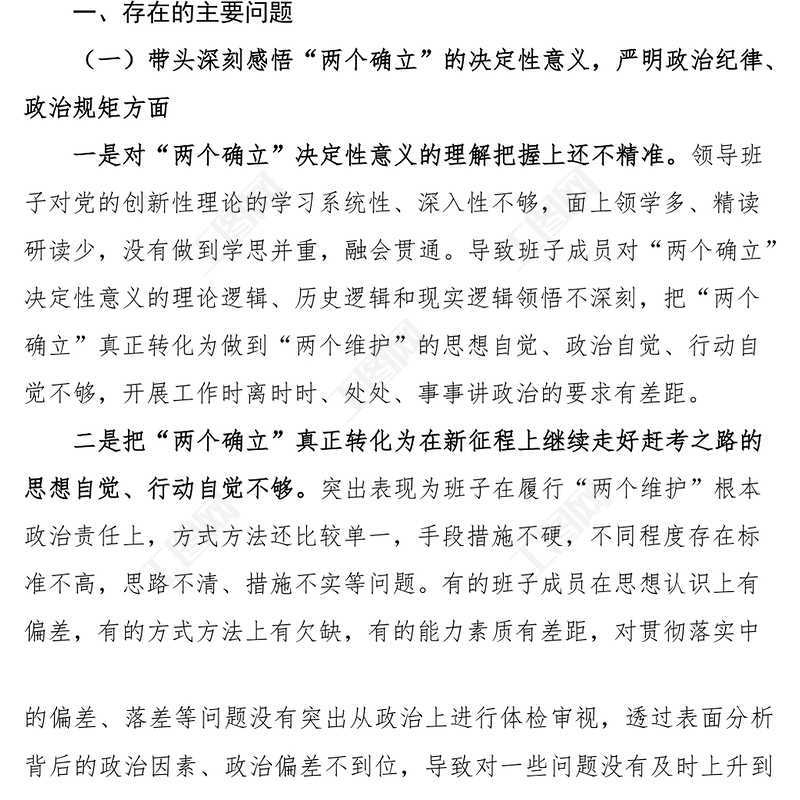 一、存在的主要问题

（一）带头深刻感悟“两个确立”的决定性意义，严明政治纪律、政治规矩方面

一是对“两个确立”决定性意义的理解把握上还不精准。领导班子对党的创新性理论的学习系统性、深入性不够，面上领学多、精读研读少，没有做到学思并重，融会贯通。导致班子成员对“两个确立”决定性意义的理论逻辑、历史逻辑和现实逻辑领悟不深刻，把“两个确立”真正转化为做到“两个维护”的思想自觉、政治自觉、行动自觉不够，开展工作时离时时、处处、事事讲政治的要求有差距。

二是把“两个确立”真正转化为在新征程上继续走好赶考之路的思想自觉、行动自觉不够。突出表现为班子在履行“两个维护”根本政治责任上，方式方法还比较单一，手段措施不硬，不同程度存在标准不高，思路不清、措施不实等问题。有的班子成员在思想认识上有偏差，有的方式方法上有欠缺，有的能力素质有差距，对贯彻落实中

的偏差、落差等问题没有突出从政治上进行体检审视，透过表面分析背后的政治因素、政治偏差不到位，导致对一些问题没有及时上升到